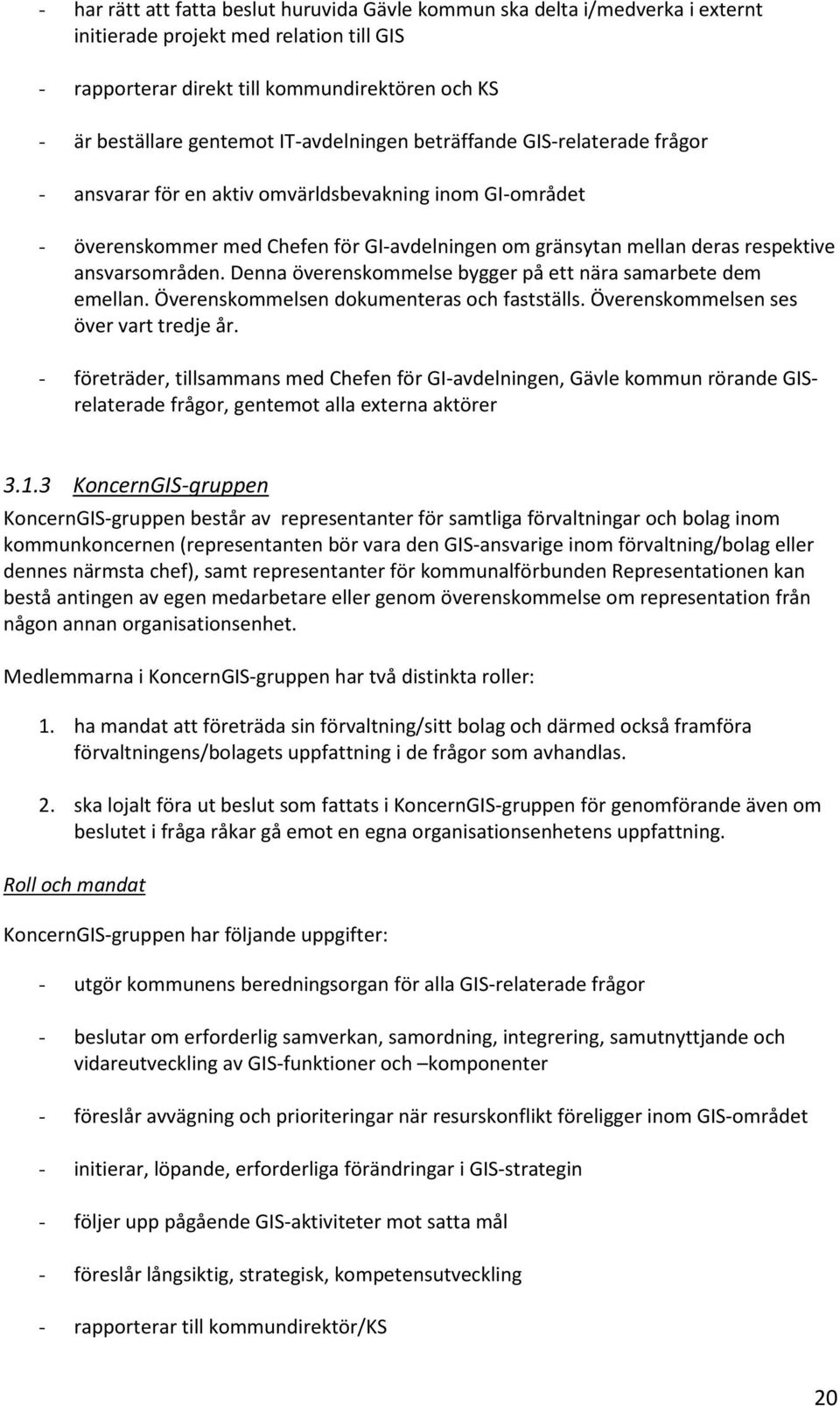 - har rätt att fatta beslut huruvida Gävle kommun ska delta i/medverka i externt initierade projekt med relation till GIS

- rapporterar direkt till kommundirektören och KS

- är beställare gentemot IT-avdelningen beträffande GIS-relaterade frågor

- ansvarar för en aktiv omvärldsbevakning inom GI-området

- överenskommer med Chefen för GI-avdelningen om gränsytan mellan deras respektive ansvarsområden. Denna överenskommelse bygger på ett nära samarbete dem emellan. Överenskommelsen dokumenteras och fastställs. Överenskommelsen ses över vart tredje år.

- företräder, tillsammans med Chefen för GI-avdelningen, Gävle kommun rörande GIS-relaterade frågor, gentemot alla externa aktörer

3.1.3 KoncernGIS-gruppen

KoncernGIS-gruppen består av representanter för samtliga förvaltningar och bolag inom kommunkoncernen (representanten bör vara den GIS-ansvarige inom förvaltning/bolag eller dennes närmsta chef), samt representanter för kommunalförbunden Representationen kan bestå antingen av egen medarbetare eller genom överenskommelse om representation från någon annan organisationsenhet.

Medlemmarna i KoncernGIS-gruppen har två distinkta roller:

1. ha mandat att företräda sin förvaltning/sitt bolag och därmed också framföra förvaltningens/bolagets uppfattning i de frågor som avhandlas.

2. ska lojalt föra ut beslut som fattats i KoncernGIS-gruppen för genomförande även om beslutet i fråga råkar gå emot en egna organisationsenhetens uppfattning.

Roll och mandat

KoncernGIS-gruppen har följande uppgifter:

- utgör kommunens beredningsorgan för alla GIS-relaterade frågor

- beslutar om erforderlig samverkan, samordning, integrering, samutnyttjande och vidareutveckling av GIS-funktioner och –komponenter

- föreslår avvägning och prioriteringar när resurskonflikt föreligger inom GIS-området

- initierar, löpande, erforderliga förändringar i GIS-strategin

- följer upp pågående GIS-aktiviteter mot satta mål

- föreslår långsiktig, strategisk, kompetensutveckling

- rapporterar till kommundirektör/KS

20